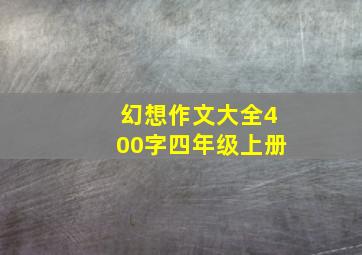 幻想作文大全400字四年级上册